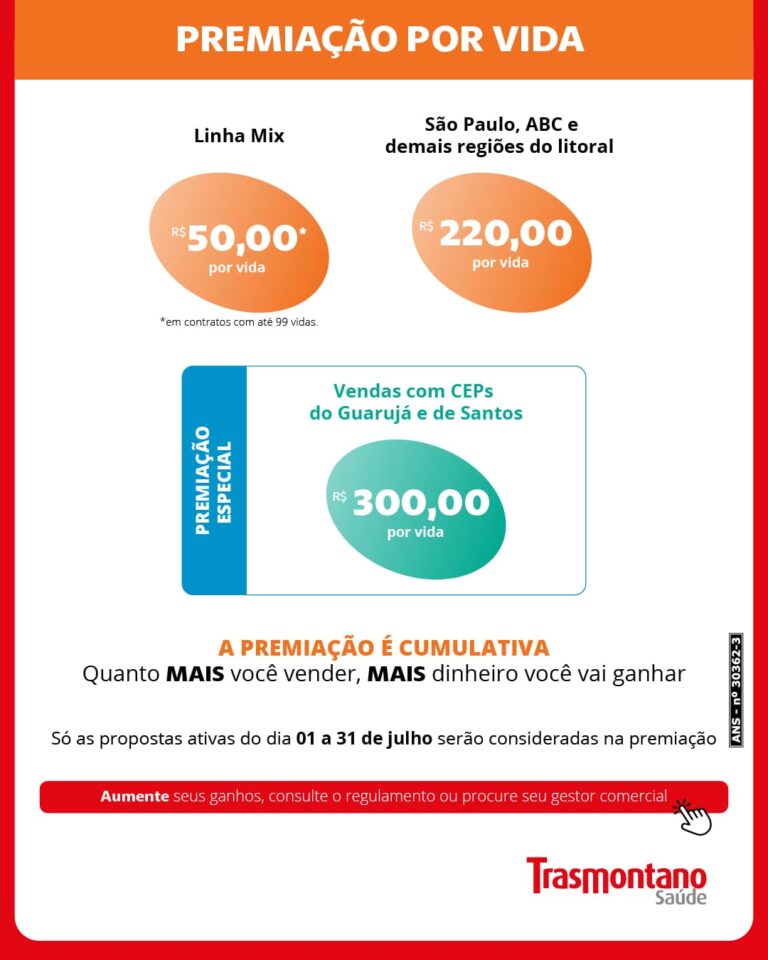 PREMIAÇÃO POR VIDA

Linha Mix

R$ 50,00*
por vida

*em contratos com até 99 vidas.

São Paulo, ABC e demais regiões do litoral

R$ 220,00
por vida

PREMIAÇÃO ESPECIAL

Vendas com CEPs do Guarujá e de Santos

R$ 300,00
por vida

A PREMIAÇÃO É CUMULATIVA
Quanto MAIS você vender, MAIS dinheiro você vai ganhar

Só as propostas ativas do dia 01 a 31 de julho serão consideradas na premiação

ANS - nº 30362-3

Aumente seus ganhos, consulte o regulamento ou procure seu gestor comercial

Trasmontano Saúde